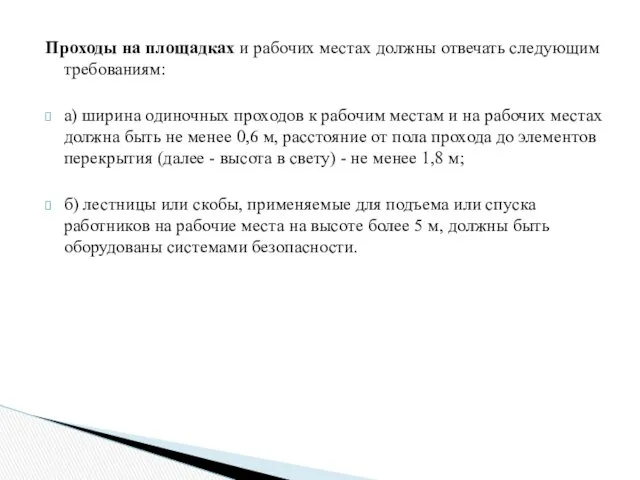 Проходы на площадках и рабочих местах должны отвечать следующим требованиям:

а) ширина одиночных проходов к рабочим местам и на рабочих местах должна быть не менее 0,6 м, расстояние от пола прохода до элементов перекрытия (далее - высота в свету) - не менее 1,8 м;

б) лестницы или скобы, применяемые для подъема или спуска работников на рабочие места на высоте более 5 м, должны быть оборудованы системами безопасности.